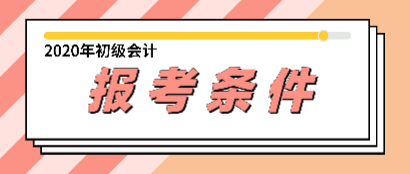 2020年初级会计

报考条件